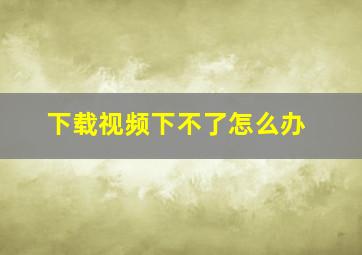 下载视频下不了怎么办